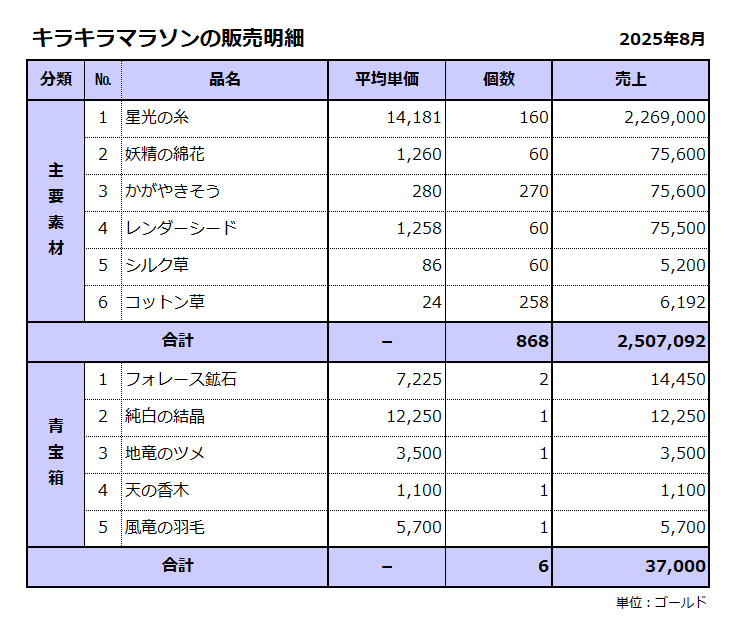 キラキラマラソンの販売明細

2025年8月

| 分類 | No. | 品名 | 平均単価 | 個数 | 売上 |
|---|---|---|---|---|---|
| 主要素材 | 1 | 星光の糸 | 14,181 | 160 | 2,269,000 |
| | 2 | 妖精の綿花 | 1,260 | 60 | 75,600 |
| | 3 | かがやきそう | 280 | 270 | 75,600 |
| | 4 | レンダーシード | 1,258 | 60 | 75,500 |
| | 5 | シルク草 | 86 | 60 | 5,200 |
| | 6 | コットン草 | 24 | 258 | 6,192 |
| 合計 | | | – | 868 | 2,507,092 |
| 青宝箱 | 1 | フォレース鉱石 | 7,225 | 2 | 14,450 |
| | 2 | 純白の結晶 | 12,250 | 1 | 12,250 |
| | 3 | 地竜のツメ | 3,500 | 1 | 3,500 |
| | 4 | 天の香木 | 1,100 | 1 | 1,100 |
| | 5 | 風竜の羽毛 | 5,700 | 1 | 5,700 |
| 合計 | | | – | 6 | 37,000 |

単位：ゴールド